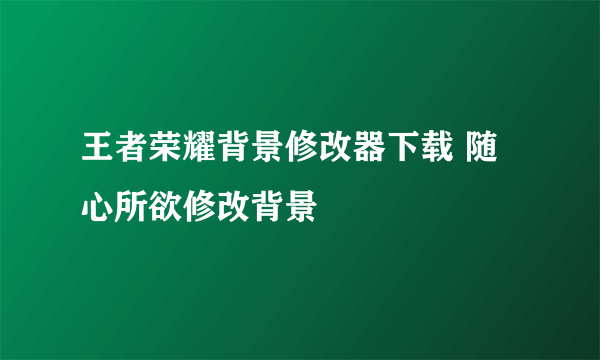 王者荣耀背景修改器下载 随心所欲修改背景